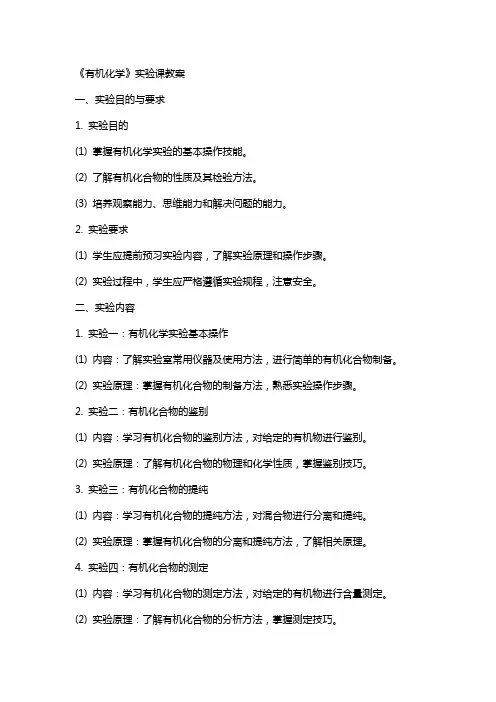 《有机化学》实验课教案

一、实验目的与要求

1. 实验目的

(1) 掌握有机化学实验的基本操作技能。

(2) 了解有机化合物的性质及其检验方法。

(3) 培养观察能力、思维能力和解决问题的能力。

2. 实验要求

(1) 学生应提前预习实验内容，了解实验原理和操作步骤。

(2) 实验过程中，学生应严格遵循实验规程，注意安全。

二、实验内容

1. 实验一：有机化学实验基本操作

(1) 内容：了解实验室常用仪器及使用方法，进行简单的有机化合物制备。

(2) 实验原理：掌握有机化合物的制备方法，熟悉实验操作步骤。

2. 实验二：有机化合物的鉴别

(1) 内容：学习有机化合物的鉴别方法，对给定的有机物进行鉴别。

(2) 实验原理：了解有机化合物的物理和化学性质，掌握鉴别技巧。

3. 实验三：有机化合物的提纯

(1) 内容：学习有机化合物的提纯方法，对混合物进行分离和提纯。

(2) 实验原理：掌握有机化合物的分离和提纯方法，了解相关原理。

4. 实验四：有机化合物的测定

(1) 内容：学习有机化合物的测定方法，对给定的有机物进行含量测定。

(2) 实验原理：了解有机化合物的分析方法，掌握测定技巧。